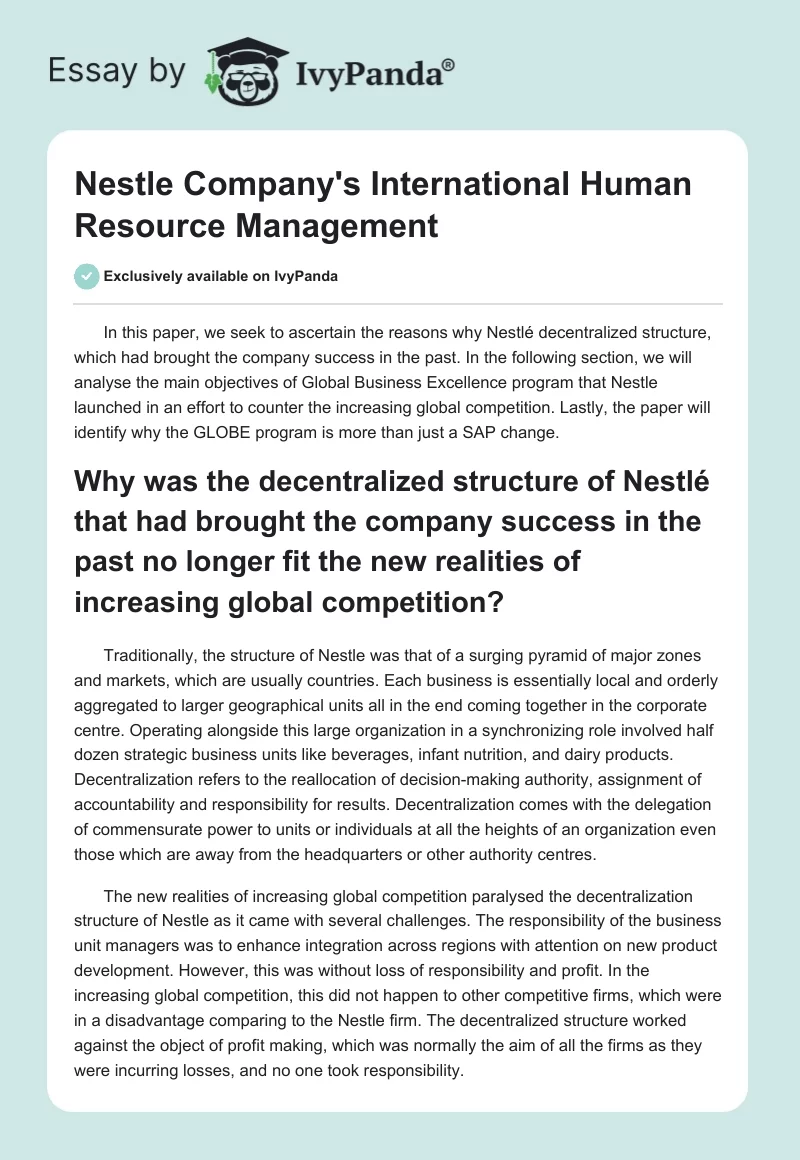 Essay by IvyPanda®

Nestle Company's International Human Resource Management

Exclusively available on IvyPanda

In this paper, we seek to ascertain the reasons why Nestlé decentralized structure, which had brought the company success in the past. In the following section, we will analyse the main objectives of Global Business Excellence program that Nestle launched in an effort to counter the increasing global competition. Lastly, the paper will identify why the GLOBE program is more than just a SAP change.

Why was the decentralized structure of Nestlé that had brought the company success in the past no longer fit the new realities of increasing global competition?

Traditionally, the structure of Nestle was that of a surging pyramid of major zones and markets, which are usually countries. Each business is essentially local and orderly aggregated to larger geographical units all in the end coming together in the corporate centre. Operating alongside this large organization in a synchronizing role involved half dozen strategic business units like beverages, infant nutrition, and dairy products. Decentralization refers to the reallocation of decision-making authority, assignment of accountability and responsibility for results. Decentralization comes with the delegation of commensurate power to units or individuals at all the heights of an organization even those which are away from the headquarters or other authority centres.

The new realities of increasing global competition paralysed the decentralization structure of Nestle as it came with several challenges. The responsibility of the business unit managers was to enhance integration across regions with attention on new product development. However, this was without loss of responsibility and profit. In the increasing global competition, this did not happen to other competitive firms, which were in a disadvantage comparing to the Nestle firm. The decentralized structure worked against the object of profit making, which was normally the aim of all the firms as they were incurring losses, and no one took responsibility.